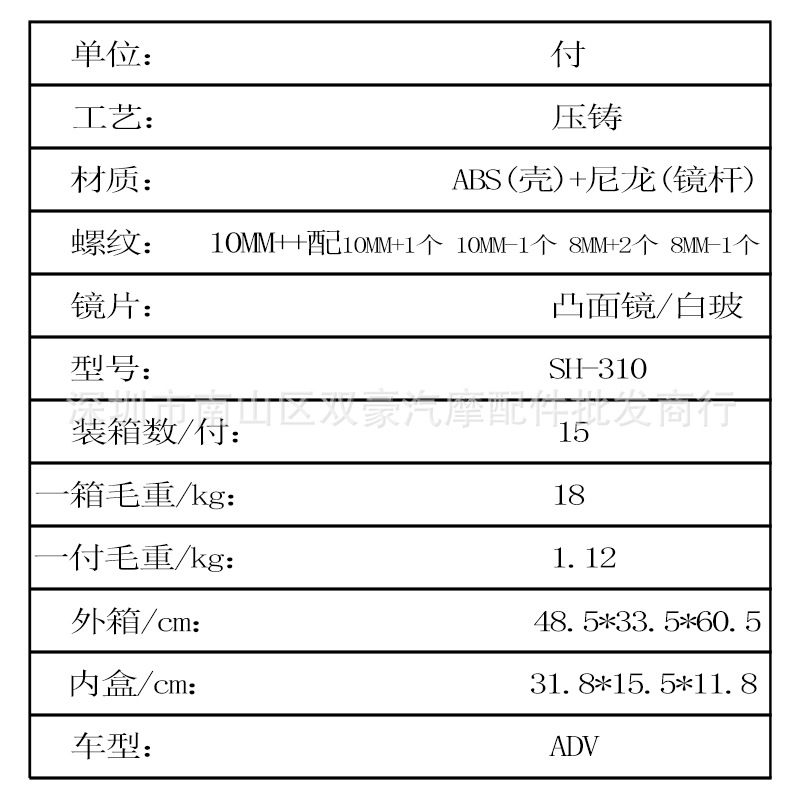 | | |
|---|---|
| 单位： | 付 |
| 工艺： | 压铸 |
| 材质： | ABS（壳）+尼龙（镜杆） |
| 螺纹： | 10MM++配10MM+1个 10MM-1个 8MM+2个 8MM-1个 |
| 镜片： | 凸面镜/白玻 |
| 型号： | SH-310 |
| 装箱数/付： | 15 |
| 一箱毛重/kg： | 18 |
| 一付毛重/kg： | 1.12 |
| 外箱/cm： | 48.5*33.5*60.5 |
| 内盒/cm： | 31.8*15.5*11.8 |
| 车型： | ADV |

深圳市南山区双豪汽摩配件批发商行